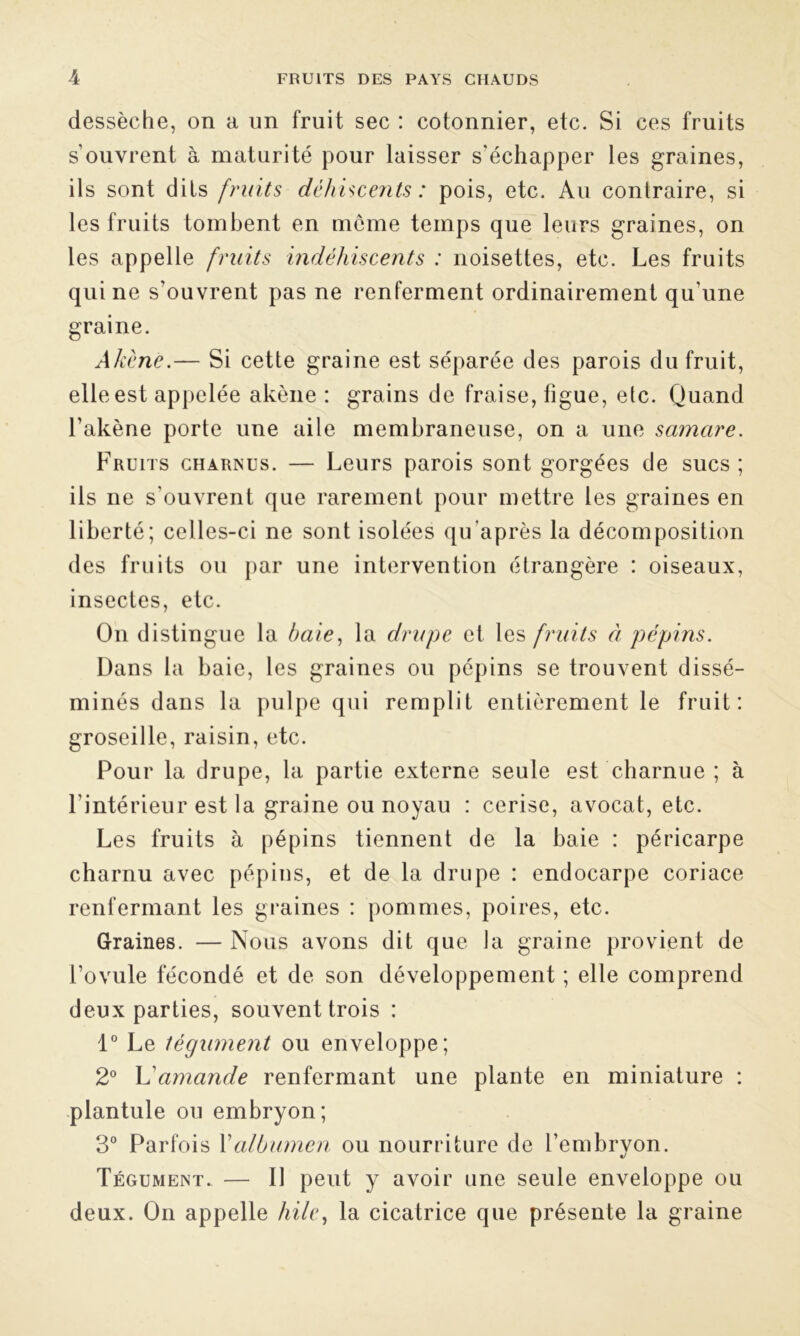 4 FRUITS DES PAYS CHAUDS

dessèche, on a un fruit sec : cotonnier, etc. Si ces fruits s'ouvrent à maturité pour laisser s'échapper les graines, ils sont dits fruits déhiscents : pois, etc. Au contraire, si les fruits tombent en même temps que leurs graines, on les appelle fruits indéhiscents : noisettes, etc. Les fruits qui ne s'ouvrent pas ne renferment ordinairement qu'une graine.

Akène.— Si cette graine est séparée des parois du fruit, elle est appelée akène : grains de fraise, figue, etc. Quand l'akène porte une aile membraneuse, on a une samare.

Fruits charnus. — Leurs parois sont gorgées de sucs ; ils ne s'ouvrent que rarement pour mettre les graines en liberté; celles-ci ne sont isolées qu'après la décomposition des fruits ou par une intervention étrangère : oiseaux, insectes, etc.

On distingue la baie, la drupe et les fruits à pépins.

Dans la baie, les graines ou pépins se trouvent disséminés dans la pulpe qui remplit entièrement le fruit : groseille, raisin, etc.

Pour la drupe, la partie externe seule est charnue ; à l'intérieur est la graine ou noyau : cerise, avocat, etc.

Les fruits à pépins tiennent de la baie : péricarpe charnu avec pépins, et de la drupe : endocarpe coriace renfermant les graines : pommes, poires, etc.

Graines. — Nous avons dit que la graine provient de l'ovule fécondé et de son développement ; elle comprend deux parties, souvent trois :

1° Le tégument ou enveloppe;

2° L'amande renfermant une plante en miniature : plantule ou embryon;

3° Parfois l'albumen ou nourriture de l'embryon.

Tégument. — Il peut y avoir une seule enveloppe ou deux. On appelle hile, la cicatrice que présente la graine